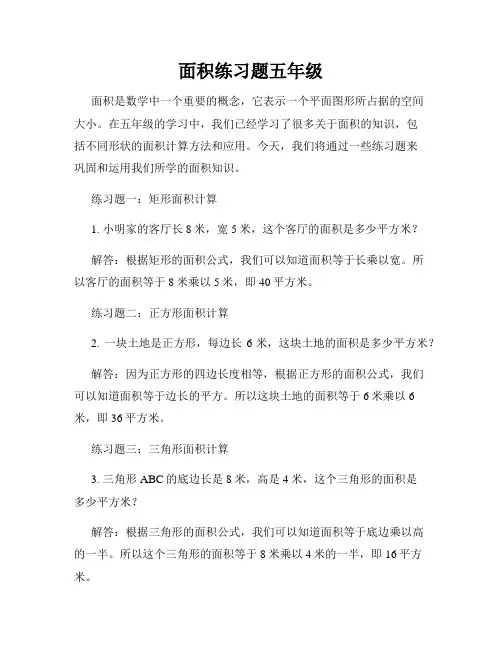 面积练习题五年级

面积是数学中一个重要的概念，它表示一个平面图形所占据的空间大小。在五年级的学习中，我们已经学习了很多关于面积的知识，包括不同形状的面积计算方法和应用。今天，我们将通过一些练习题来巩固和运用我们所学的面积知识。

练习题一：矩形面积计算

1. 小明家的客厅长 8 米，宽 5 米，这个客厅的面积是多少平方米？

解答：根据矩形的面积公式，我们可以知道面积等于长乘以宽。所以客厅的面积等于 8 米乘以 5 米，即 40 平方米。

练习题二：正方形面积计算

2. 一块土地是正方形，每边长 6 米，这块土地的面积是多少平方米？

解答：因为正方形的四边长度相等，根据正方形的面积公式，我们可以知道面积等于边长的平方。所以这块土地的面积等于 6 米乘以 6 米，即 36 平方米。

练习题三：三角形面积计算

3. 三角形 ABC 的底边长是 8 米，高是 4 米，这个三角形的面积是多少平方米？

解答：根据三角形的面积公式，我们可以知道面积等于底边乘以高的一半。所以这个三角形的面积等于 8 米乘以 4 米的一半，即 16 平方米。